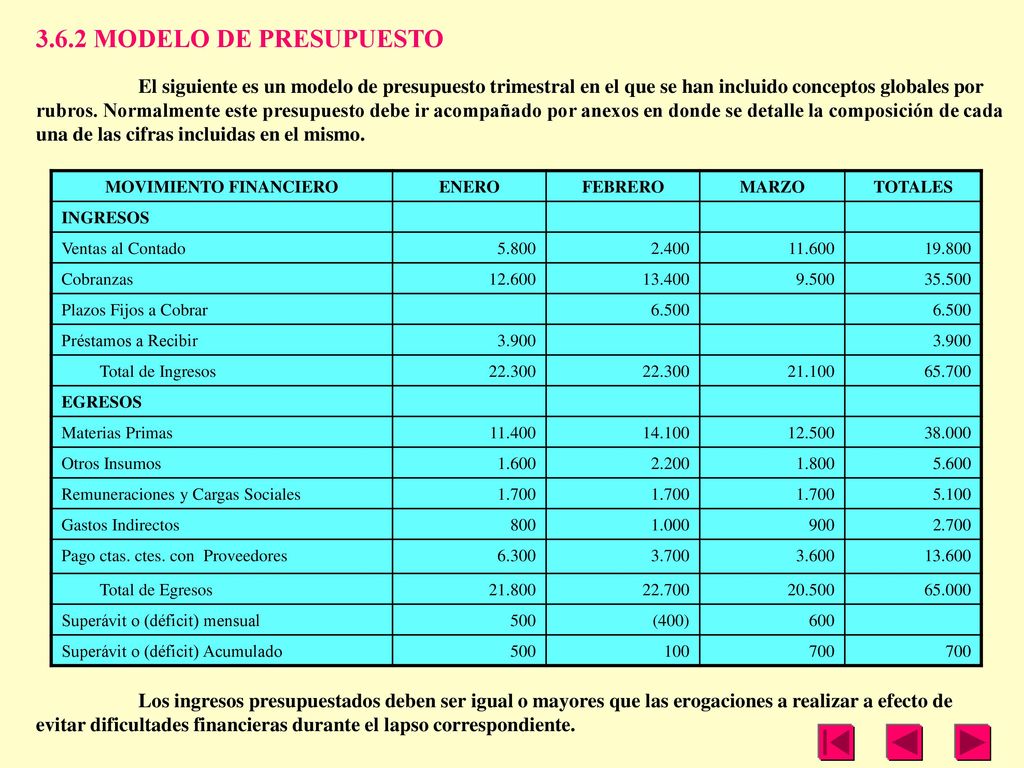 3.6.2 MODELO DE PRESUPUESTO

El siguiente es un modelo de presupuesto trimestral en el que se han incluido conceptos globales por rubros. Normalmente este presupuesto debe ir acompañado por anexos en donde se detalle la composición de cada una de las cifras incluidas en el mismo.

| MOVIMIENTO FINANCIERO | ENERO | FEBRERO | MARZO | TOTALES |
|---|---|---|---|---|
| INGRESOS | | | | |
| Ventas al Contado | 5.800 | 2.400 | 11.600 | 19.800 |
| Cobranzas | 12.600 | 13.400 | 9.500 | 35.500 |
| Plazos Fijos a Cobrar | | 6.500 | | 6.500 |
| Préstamos a Recibir | 3.900 | | | 3.900 |
| Total de Ingresos | 22.300 | 22.300 | 21.100 | 65.700 |
| EGRESOS | | | | |
| Materias Primas | 11.400 | 14.100 | 12.500 | 38.000 |
| Otros Insumos | 1.600 | 2.200 | 1.800 | 5.600 |
| Remuneraciones y Cargas Sociales | 1.700 | 1.700 | 1.700 | 5.100 |
| Gastos Indirectos | 800 | 1.000 | 900 | 2.700 |
| Pago ctas. ctes. con Proveedores | 6.300 | 3.700 | 3.600 | 13.600 |
| Total de Egresos | 21.800 | 22.700 | 20.500 | 65.000 |
| Superávit o (déficit) mensual | 500 | (400) | 600 | |
| Superávit o (déficit) Acumulado | 500 | 100 | 700 | 700 |

Los ingresos presupuestados deben ser igual o mayores que las erogaciones a realizar a efecto de evitar dificultades financieras durante el lapso correspondiente.